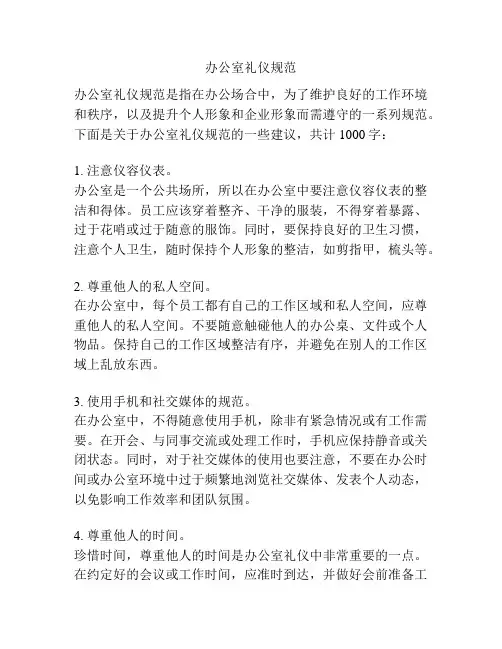 办公室礼仪规范

办公室礼仪规范是指在办公场合中，为了维护良好的工作环境和秩序，以及提升个人形象和企业形象而需遵守的一系列规范。下面是关于办公室礼仪规范的一些建议，共计 1000 字：

1. 注意仪容仪表。
办公室是一个公共场所，所以在办公室中要注意仪容仪表的整洁和得体。员工应该穿着整齐、干净的服装，不得穿着暴露、过于花哨或过于随意的服饰。同时，要保持良好的卫生习惯，注意个人卫生，随时保持个人形象的整洁，如剪指甲，梳头等。

2. 尊重他人的私人空间。
在办公室中，每个员工都有自己的工作区域和私人空间，应尊重他人的私人空间。不要随意触碰他人的办公桌、文件或个人物品。保持自己的工作区域整洁有序，并避免在别人的工作区域上乱放东西。

3. 使用手机和社交媒体的规范。
在办公室中，不得随意使用手机，除非有紧急情况或有工作需要。在开会、与同事交流或处理工作时，手机应保持静音或关闭状态。同时，对于社交媒体的使用也要注意，不要在办公时间或办公室环境中过于频繁地浏览社交媒体、发表个人动态，以免影响工作效率和团队氛围。

4. 尊重他人的时间。
珍惜时间，尊重他人的时间是办公室礼仪中非常重要的一点。在约定好的会议或工作时间，应准时到达，并做好会前准备工